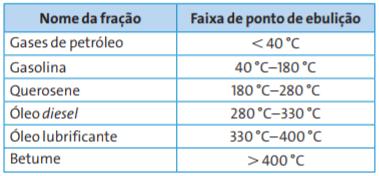 | Nome da fração | Faixa de ponto de ebulição |
|---|---|
| Gases de petróleo | < 40 °C |
| Gasolina | 40 °C–180 °C |
| Querosene | 180 °C–280 °C |
| Óleo diesel | 280 °C–330 °C |
| Óleo lubrificante | 330 °C–400 °C |
| Betume | > 400 °C |